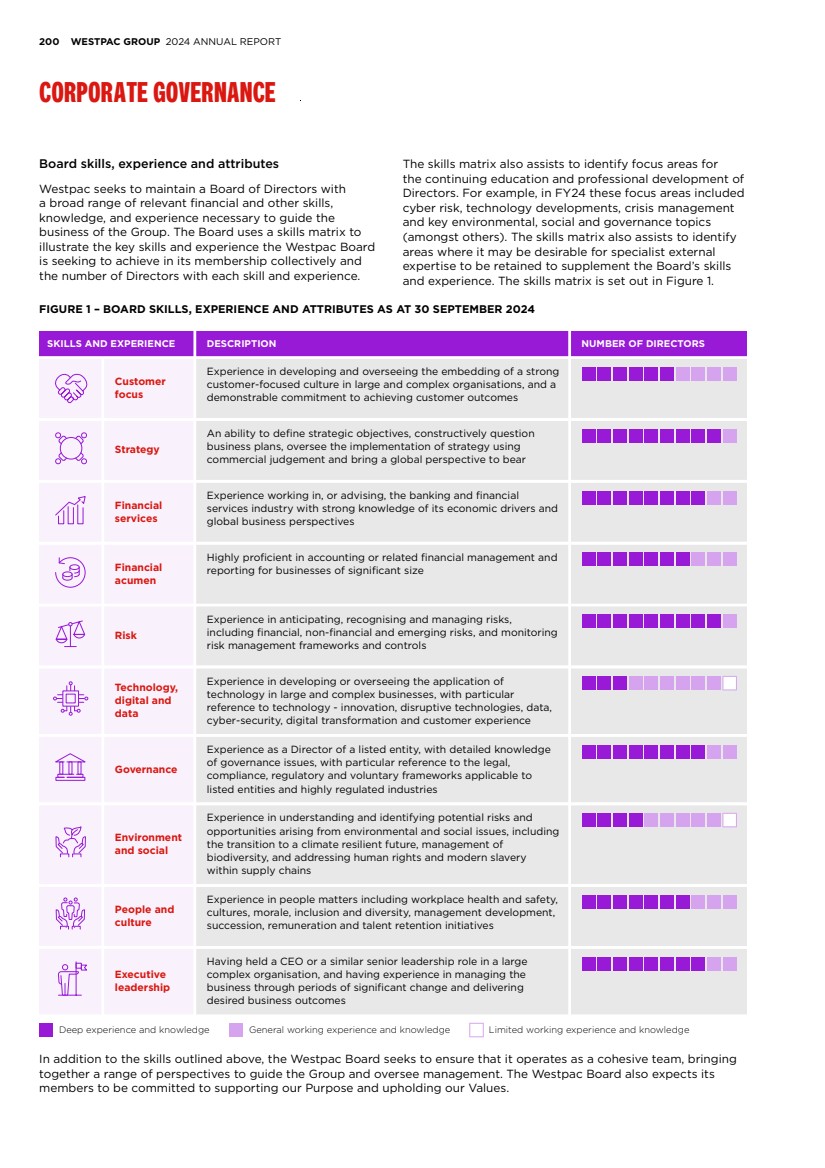 200 WESTPAC GROUP 2024 ANNUAL REPORT

CORPORATE GOVERNANCE

Board skills, experience and attributes

Westpac seeks to maintain a Board of Directors with a broad range of relevant financial and other skills, knowledge, and experience necessary to guide the business of the Group. The Board uses a skills matrix to illustrate the key skills and experience the Westpac Board is seeking to achieve in its membership collectively and the number of Directors with each skill and experience.

The skills matrix also assists to identify focus areas for the continuing education and professional development of Directors. For example, in FY24 these focus areas included cyber risk, technology developments, crisis management and key environmental, social and governance topics (amongst others). The skills matrix also assists to identify areas where it may be desirable for specialist external expertise to be retained to supplement the Board's skills and experience. The skills matrix is set out in Figure 1.

FIGURE 1 – BOARD SKILLS, EXPERIENCE AND ATTRIBUTES AS AT 30 SEPTEMBER 2024

| SKILLS AND EXPERIENCE | DESCRIPTION | NUMBER OF DIRECTORS |
|---|---|---|
| Customer focus | Experience in developing and overseeing the embedding of a strong customer-focused culture in large and complex organisations, and a demonstrable commitment to achieving customer outcomes | |
| Strategy | An ability to define strategic objectives, constructively question business plans, oversee the implementation of strategy using commercial judgement and bring a global perspective to bear | |
| Financial services | Experience working in, or advising, the banking and financial services industry with strong knowledge of its economic drivers and global business perspectives | |
| Financial acumen | Highly proficient in accounting or related financial management and reporting for businesses of significant size | |
| Risk | Experience in anticipating, recognising and managing risks, including financial, non-financial and emerging risks, and monitoring risk management frameworks and controls | |
| Technology, digital and data | Experience in developing or overseeing the application of technology in large and complex businesses, with particular reference to technology - innovation, disruptive technologies, data, cyber-security, digital transformation and customer experience | |
| Governance | Experience as a Director of a listed entity, with detailed knowledge of governance issues, with particular reference to the legal, compliance, regulatory and voluntary frameworks applicable to listed entities and highly regulated industries | |
| Environment and social | Experience in understanding and identifying potential risks and opportunities arising from environmental and social issues, including the transition to a climate resilient future, management of biodiversity, and addressing human rights and modern slavery within supply chains | |
| People and culture | Experience in people matters including workplace health and safety, cultures, morale, inclusion and diversity, management development, succession, remuneration and talent retention initiatives | |
| Executive leadership | Having held a CEO or a similar senior leadership role in a large complex organisation, and having experience in managing the business through periods of significant change and delivering desired business outcomes | |

Deep experience and knowledge General working experience and knowledge Limited working experience and knowledge

In addition to the skills outlined above, the Westpac Board seeks to ensure that it operates as a cohesive team, bringing together a range of perspectives to guide the Group and oversee management. The Westpac Board also expects its members to be committed to supporting our Purpose and upholding our Values.